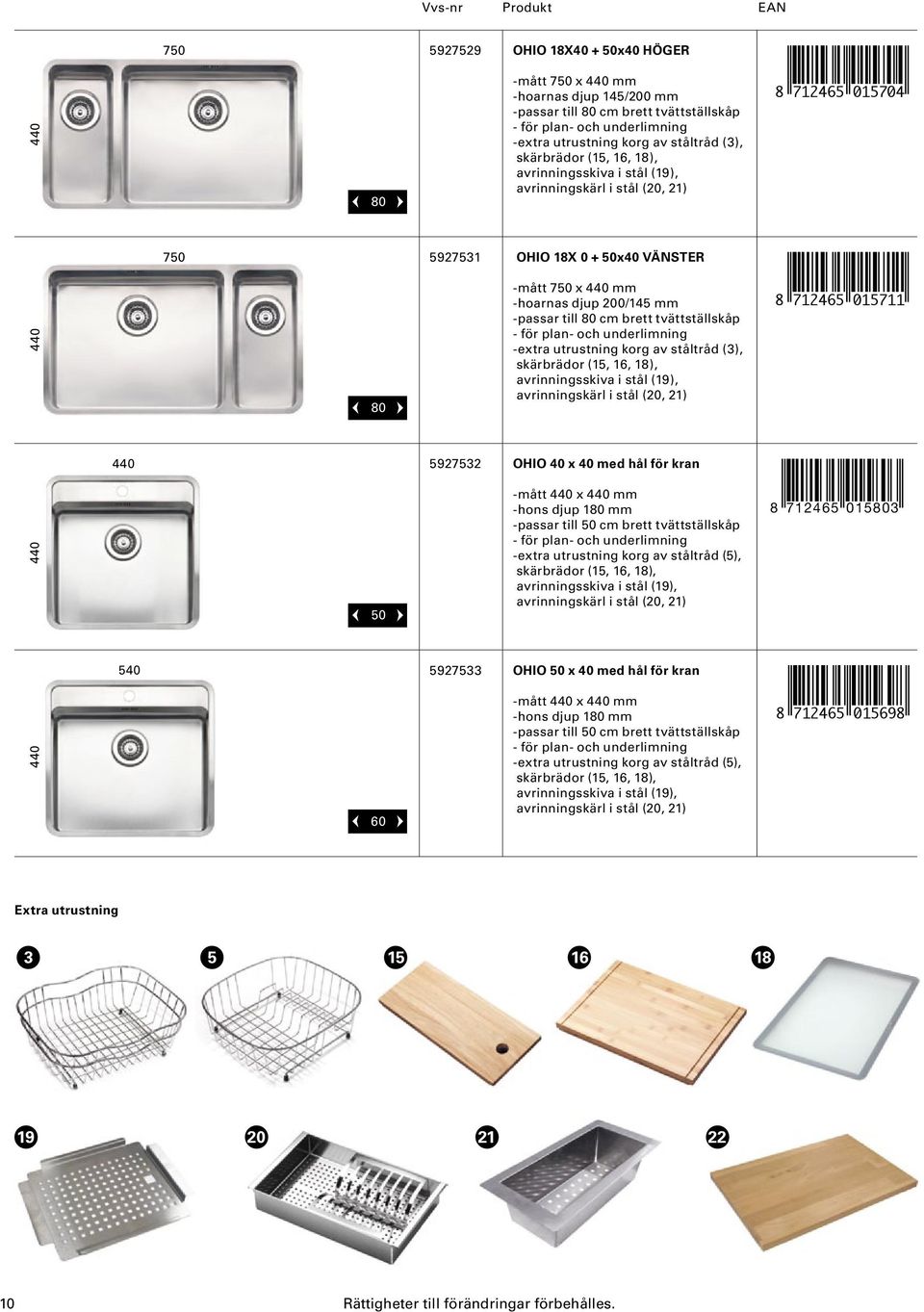 Vvs-nr Produkt EAN

750

440

80

5927529 OHIO 18X40 + 50x40 HÖGER

-mått 750 x 440 mm
-hoarnas djup 145/200 mm
-passar till 80 cm brett tvättställskåp
- för plan- och underlimning
-extra utrustning korg av ståltråd (3), skärbrädor (15, 16, 18), avrinningsskiva i stål (19), avrinningskärl i stål (20, 21)

8 712465 015704

750

440

80

5927531 OHIO 18X 0 + 50x40 VÄNSTER

-mått 750 x 440 mm
-hoarnas djup 200/145 mm
-passar till 80 cm brett tvättställskåp
- för plan- och underlimning
-extra utrustning korg av ståltråd (3), skärbrädor (15, 16, 18), avrinningsskiva i stål (19), avrinningskärl i stål (20, 21)

8 712465 015711

440

440

50

5927532 OHIO 40 x 40 med hål för kran

-mått 440 x 440 mm
-hons djup 180 mm
-passar till 50 cm brett tvättställskåp
- för plan- och underlimning
-extra utrustning korg av ståltråd (5), skärbrädor (15, 16, 18), avrinningsskiva i stål (19), avrinningskärl i stål (20, 21)

8 712465 015803

540

440

60

5927533 OHIO 50 x 40 med hål för kran

-mått 440 x 440 mm
-hons djup 180 mm
-passar till 50 cm brett tvättställskåp
- för plan- och underlimning
-extra utrustning korg av ståltråd (5), skärbrädor (15, 16, 18), avrinningsskiva i stål (19), avrinningskärl i stål (20, 21)

8 712465 015698

Extra utrustning

3 5 15 16 18

19 20 21 22

10 Rättigheter till förändringar förbehålles.